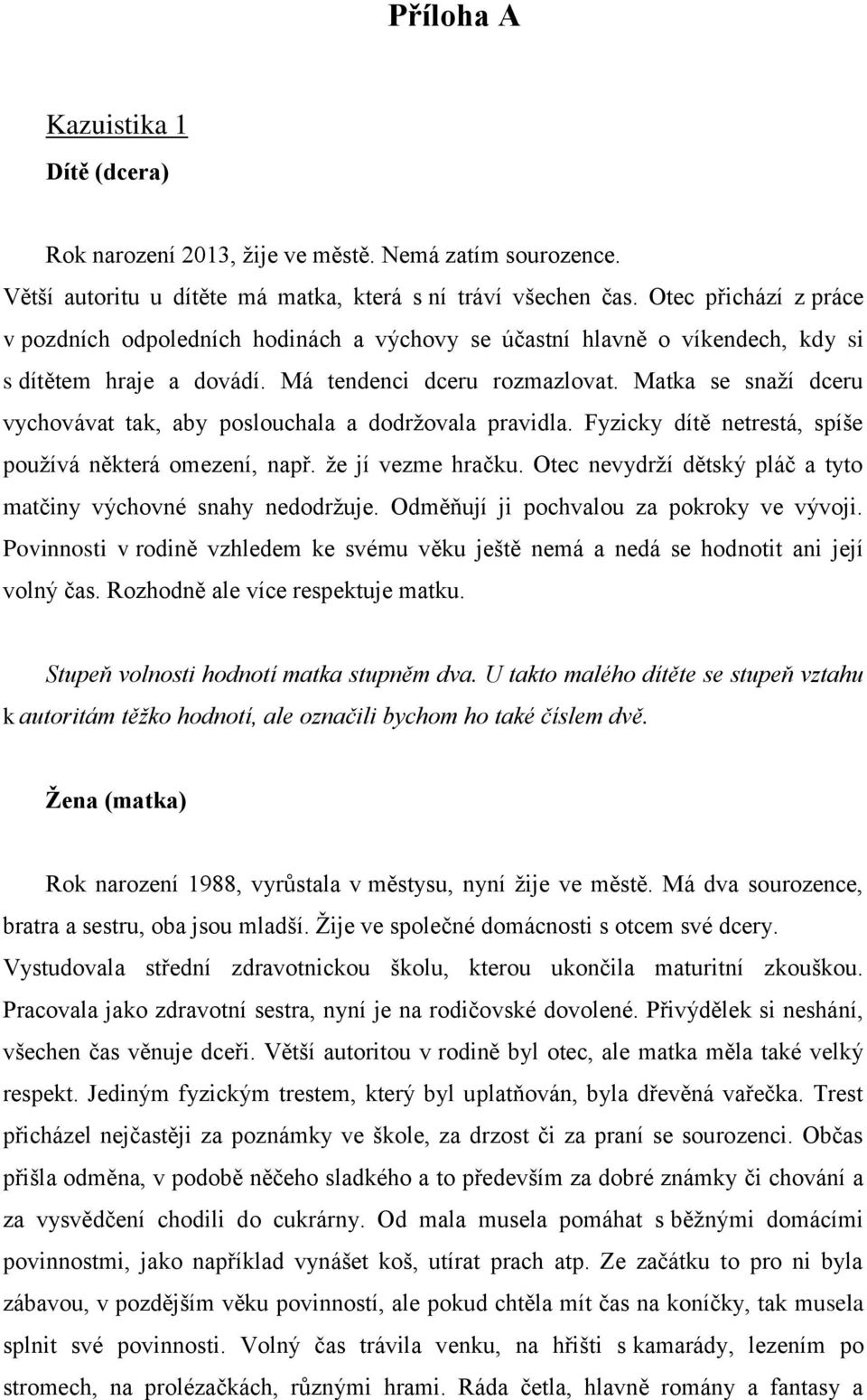 Příloha A

Kazuistika 1

Dítě (dcera)

Rok narození 2013, žije ve městě. Nemá zatím sourozence.

Větší autoritu u dítěte má matka, která s ní tráví všechen čas. Otec přichází z práce v pozdních odpoledních hodinách a výchovy se účastní hlavně o víkendech, kdy si s dítětem hraje a dovádí. Má tendenci dceru rozmazlovat. Matka se snaží dceru vychovávat tak, aby poslouchala a dodržovala pravidla. Fyzicky dítě netrestá, spíše používá některá omezení, např. že jí vezme hračku. Otec nevydrží dětský pláč a tyto matčiny výchovné snahy nedodržuje. Odměňují ji pochvalou za pokroky ve vývoji. Povinnosti v rodině vzhledem ke svému věku ještě nemá a nedá se hodnotit ani její volný čas. Rozhodně ale více respektuje matku.

Stupeň volnosti hodnotí matka stupněm dva. U takto malého dítěte se stupeň vztahu k autoritám těžko hodnotí, ale označili bychom ho také číslem dvě.

Žena (matka)

Rok narození 1988, vyrůstala v městysu, nyní žije ve městě. Má dva sourozence, bratra a sestru, oba jsou mladší. Žije ve společné domácnosti s otcem své dcery. Vystudovala střední zdravotnickou školu, kterou ukončila maturitní zkouškou. Pracovala jako zdravotní sestra, nyní je na rodičovské dovolené. Přivýdělek si neshání, všechen čas věnuje dceři. Větší autoritou v rodině byl otec, ale matka měla také velký respekt. Jediným fyzickým trestem, který byl uplatňován, byla dřevěná vařečka. Trest přicházel nejčastěji za poznámky ve škole, za drzost či za praní se sourozenci. Občas přišla odměna, v podobě něčeho sladkého a to především za dobré známky či chování a za vysvědčení chodili do cukrárny. Od mala musela pomáhat s běžnými domácími povinnostmi, jako například vynášet koš, utírat prach atp. Ze začátku to pro ni byla zábavou, v pozdějším věku povinností, ale pokud chtěla mít čas na koníčky, tak musela splnit své povinnosti. Volný čas trávila venku, na hřišti s kamarády, lezením po stromech, na prolézačkách, různými hrami. Ráda četla, hlavně romány a fantasy a